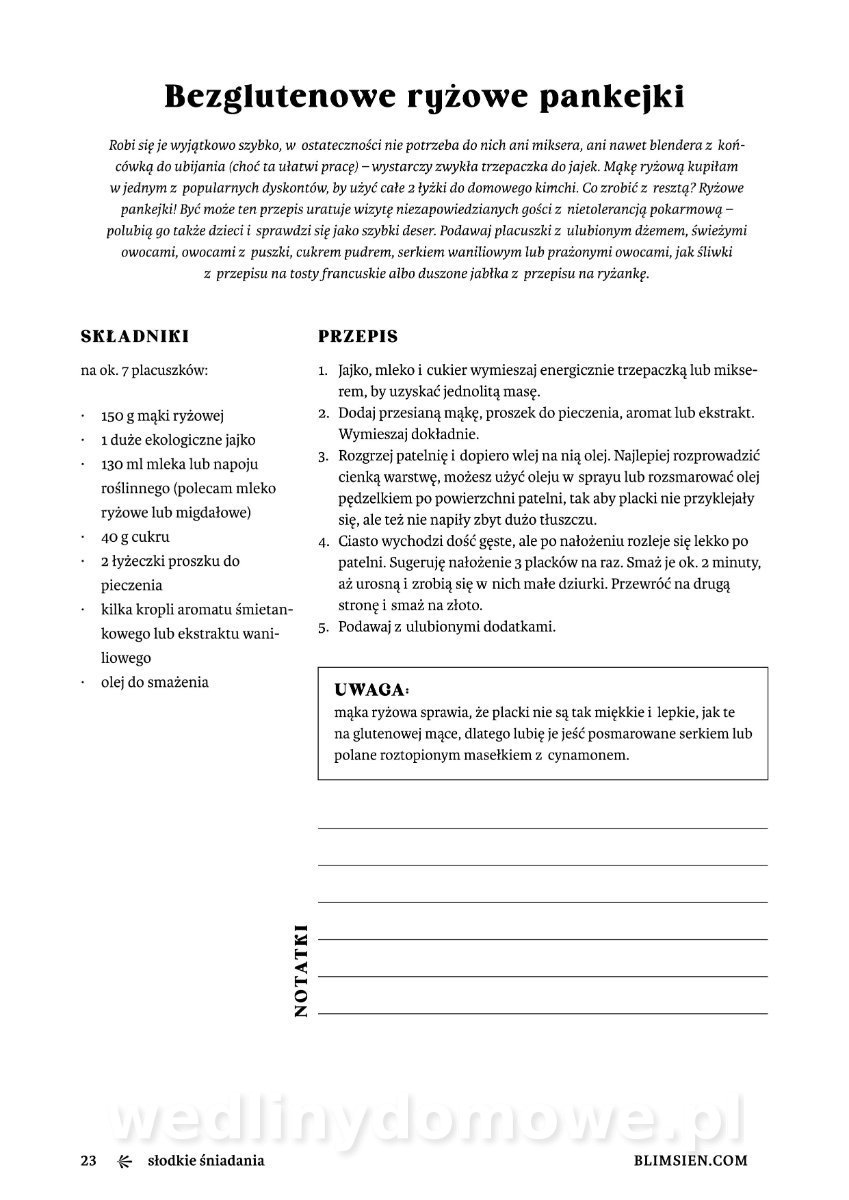 Bezglutenowe ryżowe pankejki

Robi się je wyjątkowo szybko, w ostateczności nie potrzeba do nich ani miksera, ani nawet blendera z końcówką do ubijania (choć ta ułatwi pracę) – wystarczy zwykła trzepaczka do jajek. Mąkę ryżową kupiłam w jednym z popularnych dyskontów, by użyć całe 2 łyżki do domowego kimchi. Co zrobić z resztą? Ryżowe pankejki! Być może ten przepis uratuje wizytę niezapowiedzianych gości z nietolerancją pokarmową – polubią go także dzieci i sprawdzi się jako szybki deser. Podawaj placuszki z ulubionym dżemem, świeżymi owocami, owocami z puszki, cukrem pudrem, serkiem waniliowym lub prażonymi owocami, jak śliwki z przepisu na tosty francuskie albo duszone jabłka z przepisu na ryżankę.

SKŁADNIKI

na ok. 7 placuszków:

· 150 g mąki ryżowej
· 1 duże ekologiczne jajko
· 130 ml mleka lub napoju roślinnego (polecam mleko ryżowe lub migdałowe)
· 40 g cukru
· 2 łyżeczki proszku do pieczenia
· kilka kropli aromatu śmietankowego lub ekstraktu waniliowego
· olej do smażenia

PRZEPIS

1. Jajko, mleko i cukier wymieszaj energicznie trzepaczką lub mikserem, by uzyskać jednolitą masę.
2. Dodaj przesianą mąkę, proszek do pieczenia, aromat lub ekstrakt. Wymieszaj dokładnie.
3. Rozgrzej patelnię i dopiero wlej na nią olej. Najlepiej rozprowadzić cienką warstwę, możesz użyć oleju w sprayu lub rozsmarować olej pędzelkiem po powierzchni patelni, tak aby placki nie przyklejały się, ale też nie napiły zbyt dużo tłuszczu.
4. Ciasto wychodzi dość gęste, ale po nałożeniu rozleje się lekko po patelni. Sugeruję nałożenie 3 placków na raz. Smaż je ok. 2 minuty, aż urosną i zrobią się w nich małe dziurki. Przewróć na drugą stronę i smaż na złoto.
5. Podawaj z ulubionymi dodatkami.

UWAGA:
mąka ryżowa sprawia, że placki nie są tak miękkie i lepkie, jak te na glutenowej mące, dlatego lubię je jeść posmarowane serkiem lub polane roztopionym masełkiem z cynamonem.

NOTATKI

wedlinydomowe.pl

23 słodkie śniadania BLIMSIEN.COM